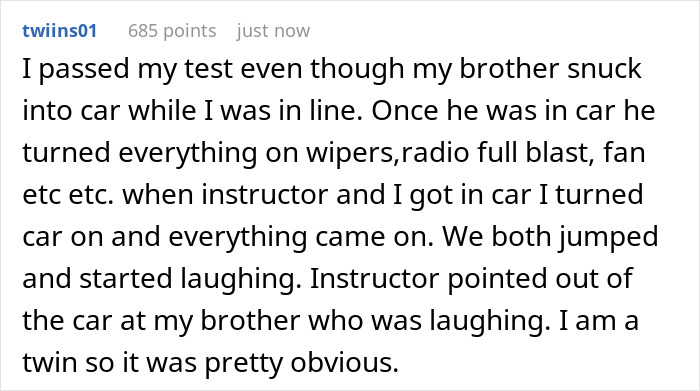 twiins01 685 points just now

I passed my test even though my brother snuck into car while I was in line. Once he was in car he turned everything on wipers,radio full blast, fan etc etc. when instructor and I got in car I turned car on and everything came on. We both jumped and started laughing. Instructor pointed out of the car at my brother who was laughing. I am a twin so it was pretty obvious.